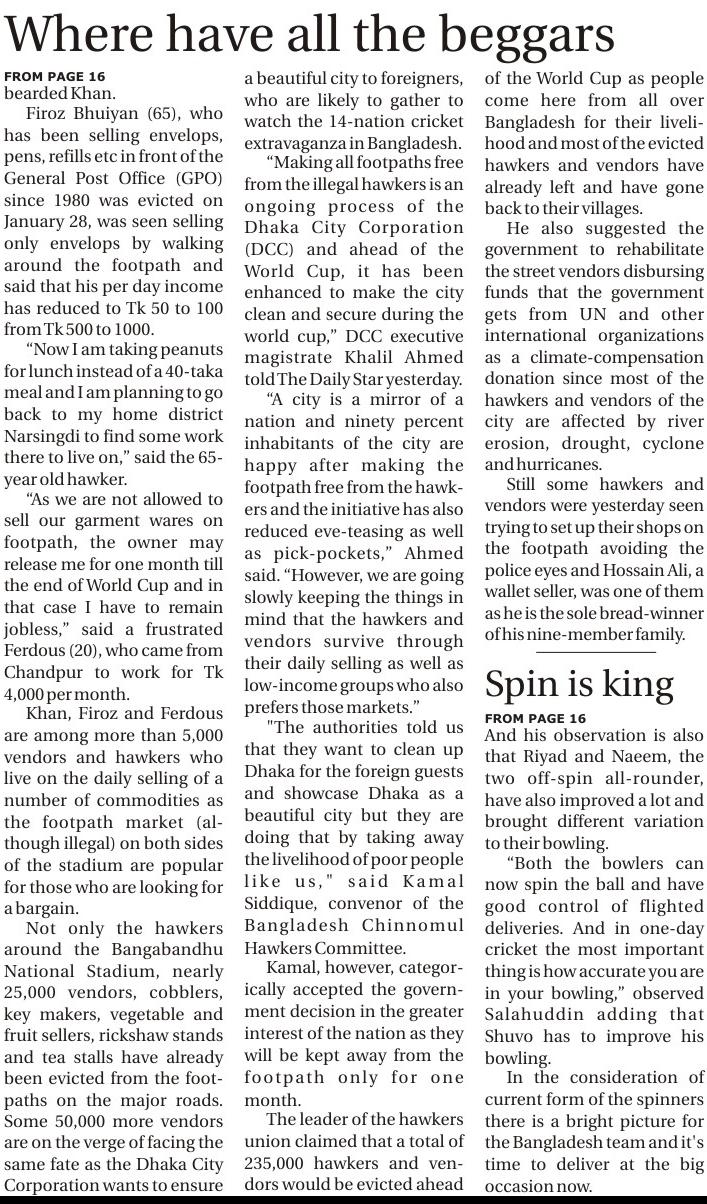 Where have all the beggars

FROM PAGE 16
bearded Khan.

Firoz Bhuiyan (65), who has been selling envelops, pens, refills etc in front of the General Post Office (GPO) since 1980 was evicted on January 28, was seen selling only envelops by walking around the footpath and said that his per day income has reduced to Tk 50 to 100 from Tk 500 to 1000.

"Now I am taking peanuts for lunch instead of a 40-taka meal and I am planning to go back to my home district Narsingdi to find some work there to live on," said the 65-year old hawker.

"As we are not allowed to sell our garment wares on footpath, the owner may release me for one month till the end of World Cup and in that case I have to remain jobless," said a frustrated Ferdous (20), who came from Chandpur to work for Tk 4,000 per month.

Khan, Firoz and Ferdous are among more than 5,000 vendors and hawkers who live on the daily selling of a number of commodities as the footpath market (although illegal) on both sides of the stadium are popular for those who are looking for a bargain.

Not only the hawkers around the Bangabandhu National Stadium, nearly 25,000 vendors, cobblers, key makers, vegetable and fruit sellers, rickshaw stands and tea stalls have already been evicted from the footpaths on the major roads. Some 50,000 more vendors are on the verge of facing the same fate as the Dhaka City Corporation wants to ensure a beautiful city to foreigners, who are likely to gather to watch the 14-nation cricket extravaganza in Bangladesh.

"Making all footpaths free from the illegal hawkers is an ongoing process of the Dhaka City Corporation (DCC) and ahead of the World Cup, it has been enhanced to make the city clean and secure during the world cup," DCC executive magistrate Khalil Ahmed told The Daily Star yesterday.

"A city is a mirror of a nation and ninety percent inhabitants of the city are happy after making the footpath free from the hawkers and the initiative has also reduced eve-teasing as well as pick-pockets," Ahmed said. "However, we are going slowly keeping the things in mind that the hawkers and vendors survive through their daily selling as well as low-income groups who also prefers those markets."

"The authorities told us that they want to clean up Dhaka for the foreign guests and showcase Dhaka as a beautiful city but they are doing that by taking away the livelihood of poor people like us," said Kamal Siddique, convenor of the Bangladesh Chinnomul Hawkers Committee.

Kamal, however, categorically accepted the government decision in the greater interest of the nation as they will be kept away from the footpath only for one month.

The leader of the hawkers union claimed that a total of 235,000 hawkers and vendors would be evicted ahead of the World Cup as people come here from all over Bangladesh for their livelihood and most of the evicted hawkers and vendors have already left and have gone back to their villages.

He also suggested the government to rehabilitate the street vendors disbursing funds that the government gets from UN and other international organizations as a climate-compensation donation since most of the hawkers and vendors of the city are affected by river erosion, drought, cyclone and hurricanes.

Still some hawkers and vendors were yesterday seen trying to set up their shops on the footpath avoiding the police eyes and Hossain Ali, a wallet seller, was one of them as he is the sole bread-winner of his nine-member family.

Spin is king

FROM PAGE 16
And his observation is also that Riyad and Naeem, the two off-spin all-rounder, have also improved a lot and brought different variation to their bowling.

"Both the bowlers can now spin the ball and have good control of flighted deliveries. And in one-day cricket the most important thing is how accurate you are in your bowling," observed Salahuddin adding that Shuvo has to improve his bowling.

In the consideration of current form of the spinners there is a bright picture for the Bangladesh team and it's time to deliver at the big occasion now.